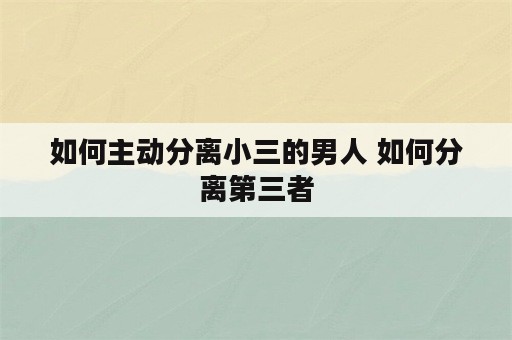 如何主动分离小三的男人 如何分离第三者